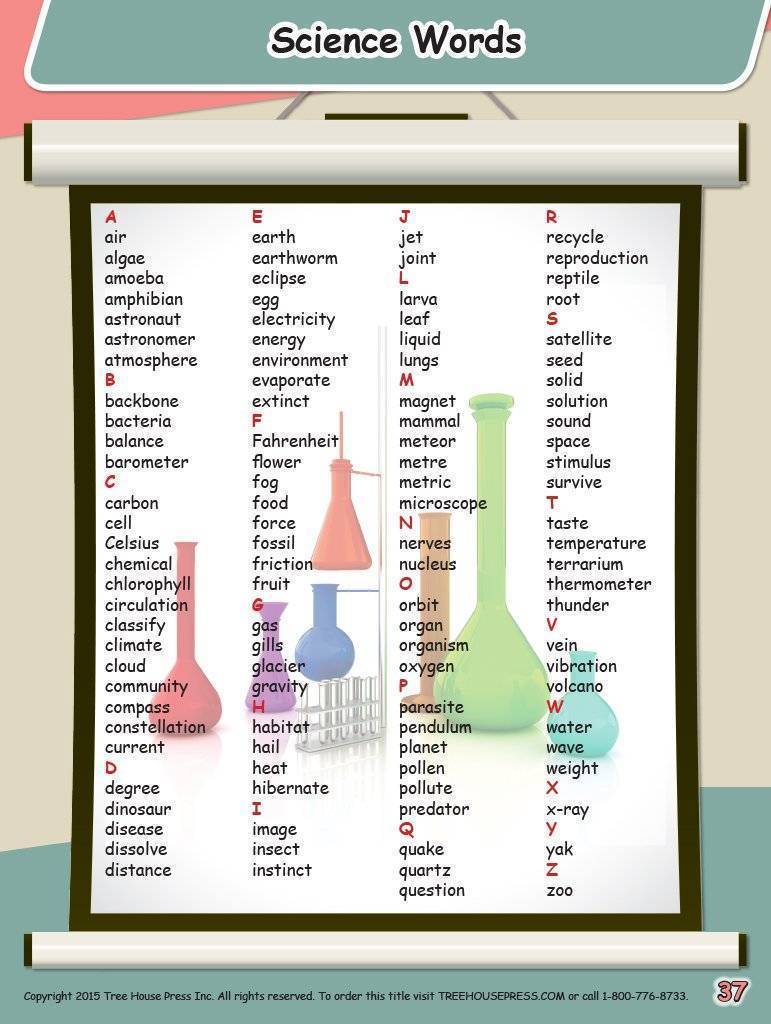 Science Words

A
air
algae
amoeba
amphibian
astronaut
astronomer
atmosphere
B
backbone
bacteria
balance
barometer
C
carbon
cell
Celsius
chemical
chlorophyll
circulation
classify
climate
cloud
community
compass
constellation
current
D
degree
dinosaur
disease
dissolve
distance

E
earth
earthworm
eclipse
egg
electricity
energy
environment
evaporate
extinct
F
Fahrenheit
flower
fog
food
force
fossil
friction
fruit
G
gas
gills
glacier
gravity
H
habitat
hail
heat
hibernate
I
image
insect
instinct

J
jet
joint
L
larva
leaf
liquid
lungs
M
magnet
mammal
meteor
metre
metric
microscope
N
nerves
nucleus
O
orbit
organ
organism
oxygen
P
parasite
pendulum
planet
pollen
pollute
predator
Q
quake
quartz
question

R
recycle
reproduction
reptile
root
S
satellite
seed
solid
solution
sound
space
stimulus
survive
T
taste
temperature
terrarium
thermometer
thunder
V
vein
vibration
volcano
W
water
wave
weight
X
x-ray
Y
yak
Z
zoo

Copyright 2015 Tree House Press Inc. All rights reserved. To order this title visit TREEHOUSEPRESS.COM or call 1-800-776-8733.

37